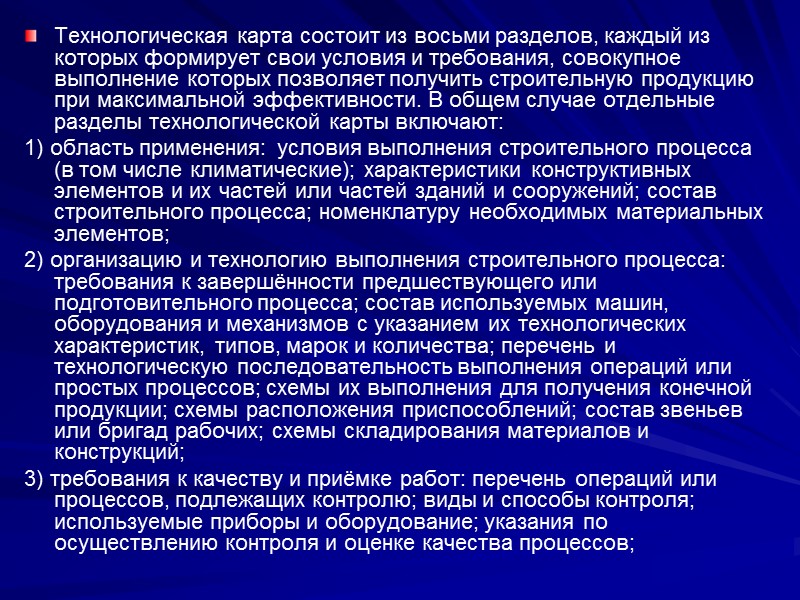 Технологическая карта состоит из восьми разделов, каждый из которых формирует свои условия и требования, совокупное выполнение которых позволяет получить строительную продукцию при максимальной эффективности. В общем случае отдельные разделы технологической карты включают:

1) область применения: условия выполнения строительного процесса (в том числе климатические); характеристики конструктивных элементов и их частей или частей зданий и сооружений; состав строительного процесса; номенклатуру необходимых материальных элементов;

2) организацию и технологию выполнения строительного процесса: требования к завершённости предшествующего или подготовительного процесса; состав используемых машин, оборудования и механизмов с указанием их технологических характеристик, типов, марок и количества; перечень и технологическую последовательность выполнения операций или простых процессов; схемы их выполнения для получения конечной продукции; схемы расположения приспособлений; состав звеньев или бригад рабочих; схемы складирования материалов и конструкций;

3) требования к качеству и приёмке работ: перечень операций или процессов, подлежащих контролю; виды и способы контроля; используемые приборы и оборудование; указания по осуществлению контроля и оценке качества процессов;